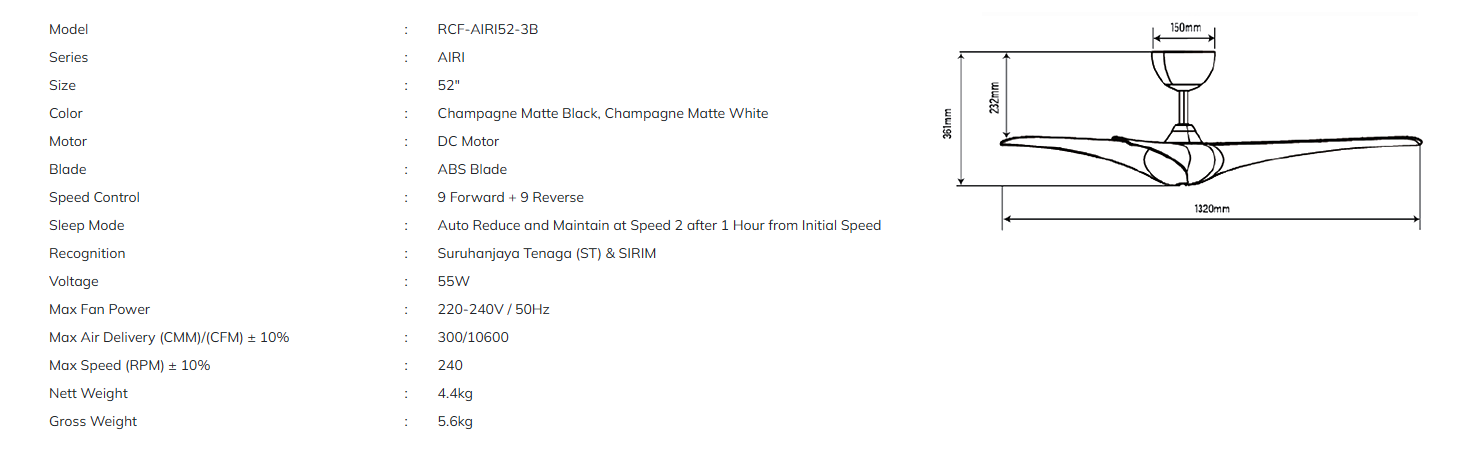 Model : RCF-AIRI52-3B
Series : AIRI
Size : 52"
Color : Champagne Matte Black, Champagne Matte White
Motor : DC Motor
Blade : ABS Blade
Speed Control : 9 Forward + 9 Reverse
Sleep Mode : Auto Reduce and Maintain at Speed 2 after 1 Hour from Initial Speed
Recognition : Suruhanjaya Tenaga (ST) & SIRIM
Voltage : 55W
Max Fan Power : 220-240V / 50Hz
Max Air Delivery (CMM)/(CFM) ± 10% : 300/10600
Max Speed (RPM) ± 10% : 240
Nett Weight : 4.4kg
Gross Weight : 5.6kg

150mm
232mm
361mm
1320mm